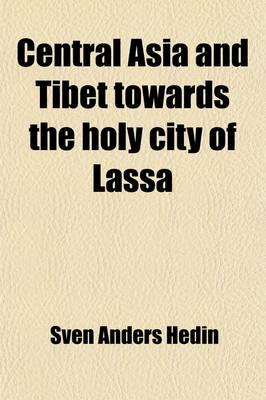 Central Asia and Tibet towards the holy city of Lassa

Sven Anders Hedin